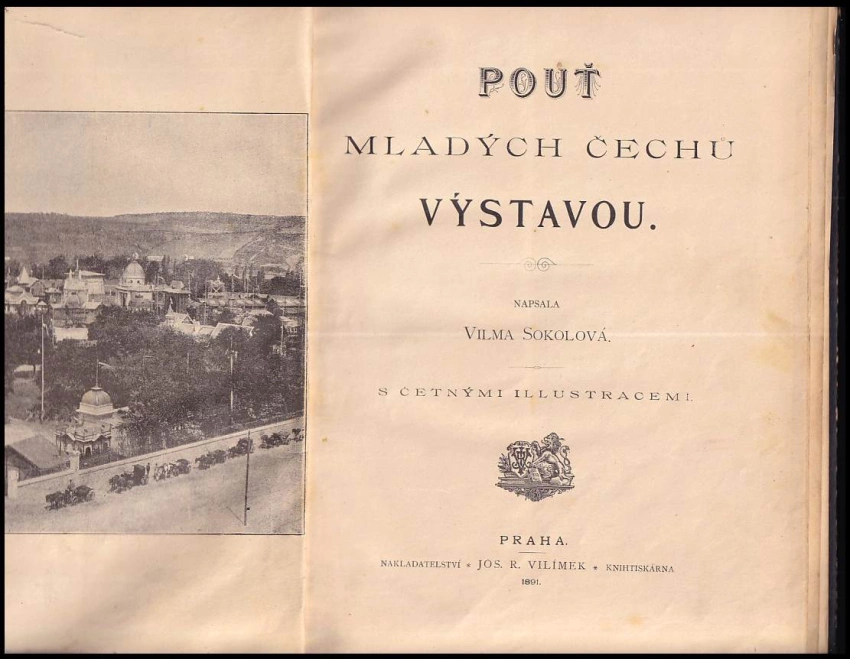 POUŤ

MLADÝCH ČECHŮ

VÝSTAVOU.

NAPSALA

VILMA SOKOLOVÁ.

S ČETNÝMI ILLUSTRACEMI.

PRAHA.

NAKLADATELSTVÍ * JOS. R. VILÍMEK * KNIHTISKÁRNA

1891.